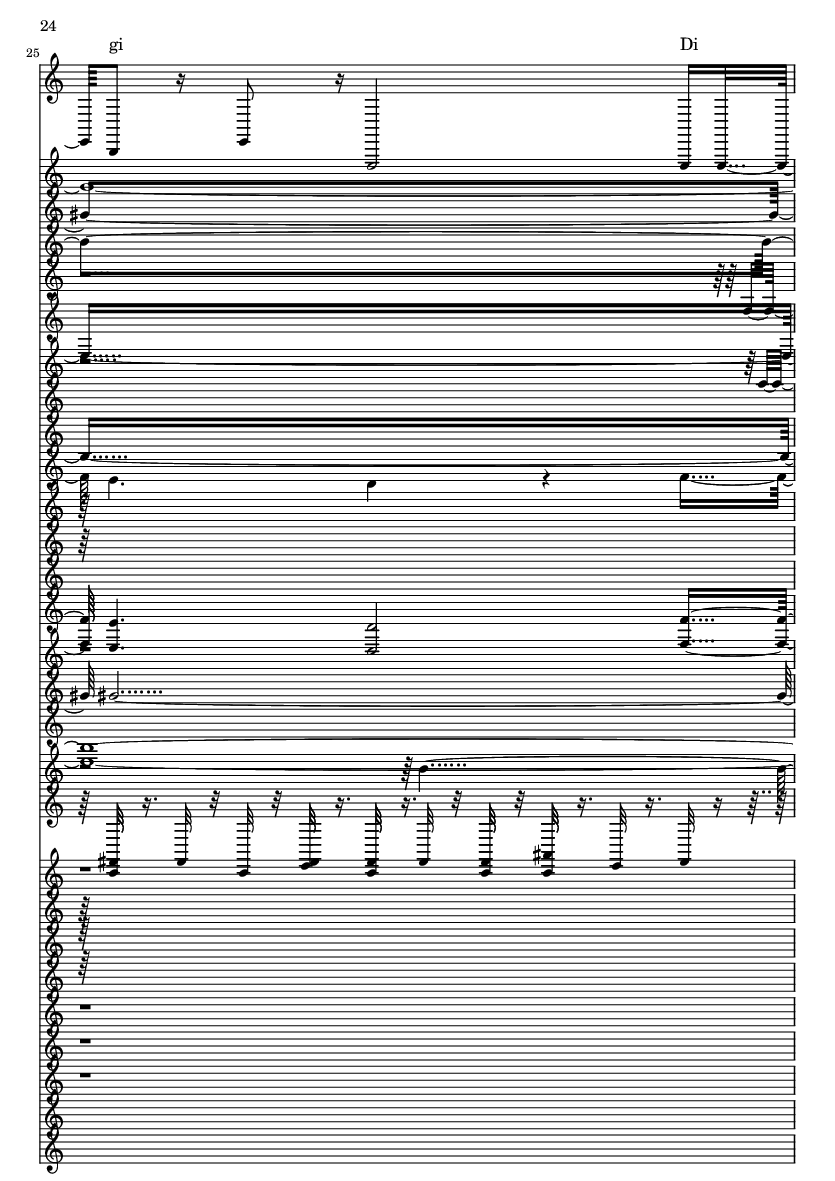 24

25

gi

Di